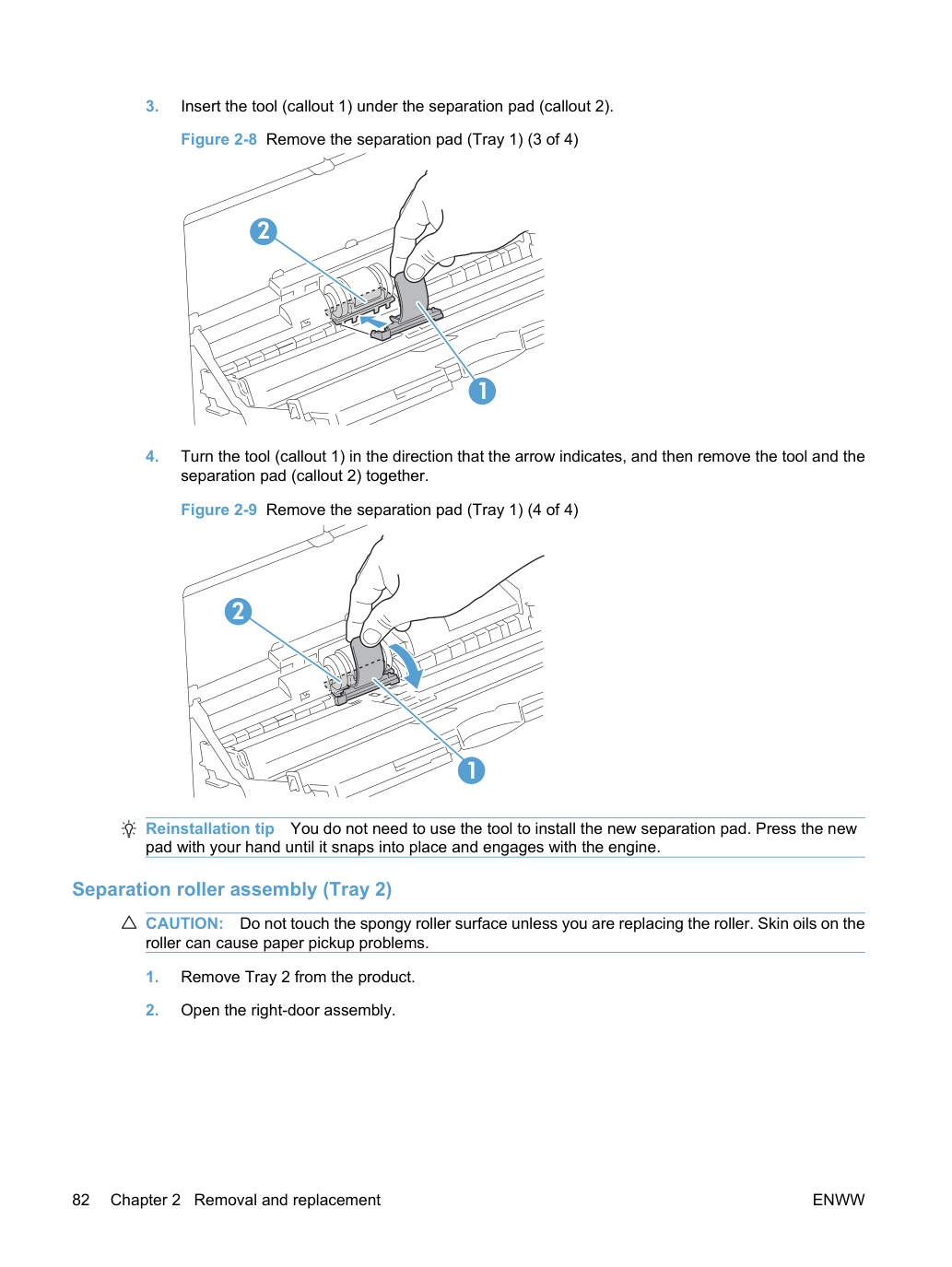 3. Insert the tool (callout 1) under the separation pad (callout 2).

Figure 2-8 Remove the separation pad (Tray 1) (3 of 4)

2

1

4. Turn the tool (callout 1) in the direction that the arrow indicates, and then remove the tool and the separation pad (callout 2) together.

Figure 2-9 Remove the separation pad (Tray 1) (4 of 4)

2

1

Reinstallation tip You do not need to use the tool to install the new separation pad. Press the new pad with your hand until it snaps into place and engages with the engine.

Separation roller assembly (Tray 2)

CAUTION: Do not touch the spongy roller surface unless you are replacing the roller. Skin oils on the roller can cause paper pickup problems.

1. Remove Tray 2 from the product.

2. Open the right-door assembly.

82 Chapter 2 Removal and replacement ENWW